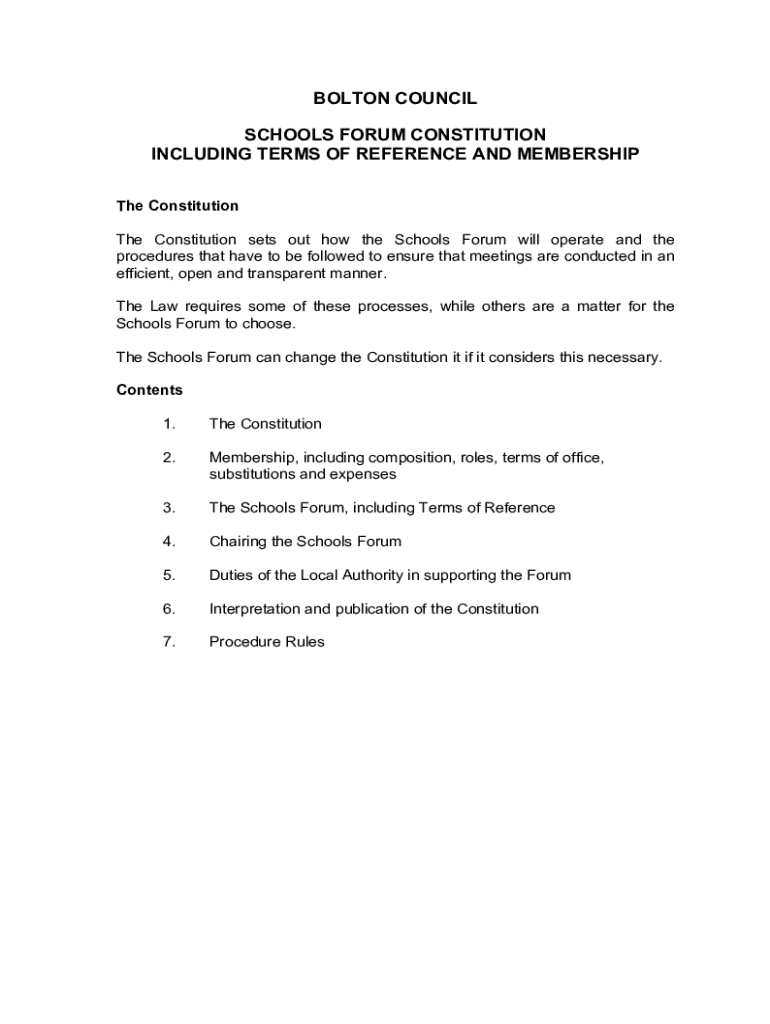 BOLTON COUNCIL

SCHOOLS FORUM CONSTITUTION
INCLUDING TERMS OF REFERENCE AND MEMBERSHIP

The Constitution

The Constitution sets out how the Schools Forum will operate and the procedures that have to be followed to ensure that meetings are conducted in an efficient, open and transparent manner.

The Law requires some of these processes, while others are a matter for the Schools Forum to choose.

The Schools Forum can change the Constitution it if it considers this necessary.

Contents

1. The Constitution

2. Membership, including composition, roles, terms of office, substitutions and expenses

3. The Schools Forum, including Terms of Reference

4. Chairing the Schools Forum

5. Duties of the Local Authority in supporting the Forum

6. Interpretation and publication of the Constitution

7. Procedure Rules